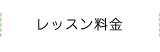 レッスン料金